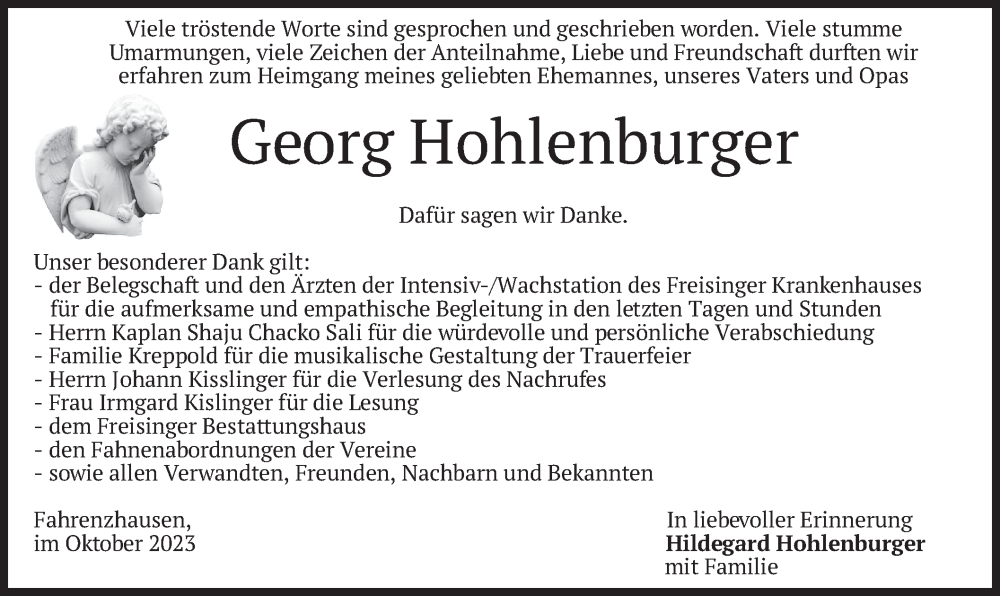 Viele tröstende Worte sind gesprochen und geschrieben worden. Viele stumme Umarmungen, viele Zeichen der Anteilnahme, Liebe und Freundschaft durften wir erfahren zum Heimgang meines geliebten Ehemannes, unseres Vaters und Opas

Georg Hohlenburger

Dafür sagen wir Danke.

Unser besonderer Dank gilt:
- der Belegschaft und den Ärzten der Intensiv-/Wachstation des Freisinger Krankenhauses für die aufmerksame und empathische Begleitung in den letzten Tagen und Stunden
- Herrn Kaplan Shaju Chacko Sali für die würdevolle und persönliche Verabschiedung
- Familie Kreppold für die musikalische Gestaltung der Trauerfeier
- Herrn Johann Kisslinger für die Verlesung des Nachrufes
- Frau Irmgard Kislinger für die Lesung
- dem Freisinger Bestattungshaus
- den Fahnenabordnungen der Vereine
- sowie allen Verwandten, Freunden, Nachbarn und Bekannten

Fahrenzhausen,
im Oktober 2023

In liebevoller Erinnerung
Hildegard Hohlenburger
mit Familie